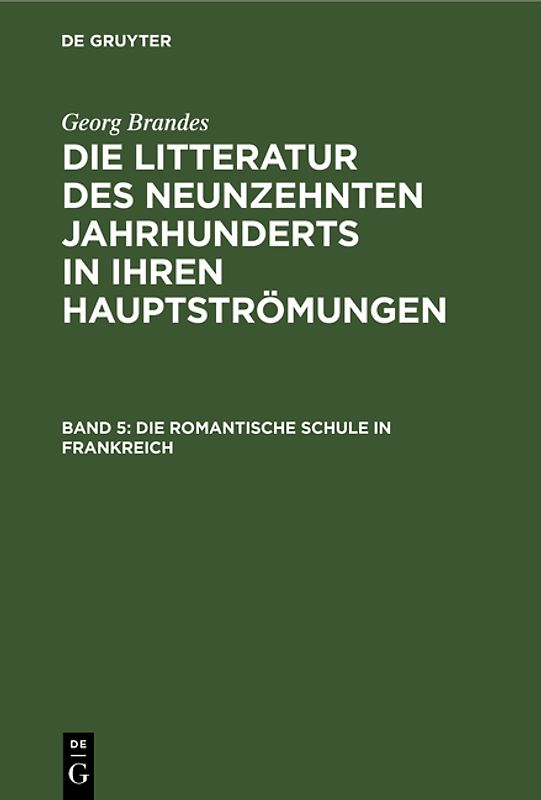 DE GRUYTER

Georg Brandes

DIE LITTERATUR DES NEUNZEHNTEN JAHRHUNDERTS IN IHREN HAUPTSTRÖMUNGEN

BAND 5: DIE ROMANTISCHE SCHULE IN FRANKREICH

DE G